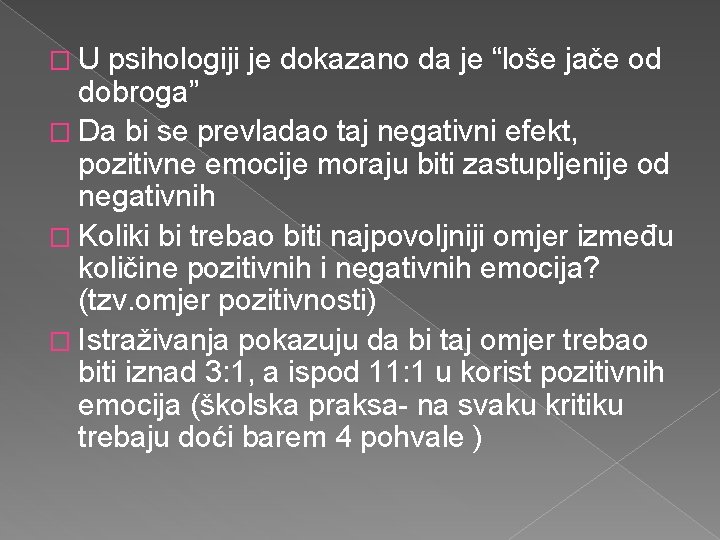 U psihologiji je dokazano da je “loše jače od dobroga”

Da bi se prevladao taj negativni efekt, pozitivne emocije moraju biti zastupljenije od negativnih

Koliki bi trebao biti najpovoljniji omjer između količine pozitivnih i negativnih emocija? (tzv.omjer pozitivnosti)

Istraživanja pokazuju da bi taj omjer trebao biti iznad 3:1, a ispod 11:1 u korist pozitivnih emocija (školska praksa- na svaku kritiku trebaju doći barem 4 pohvale )